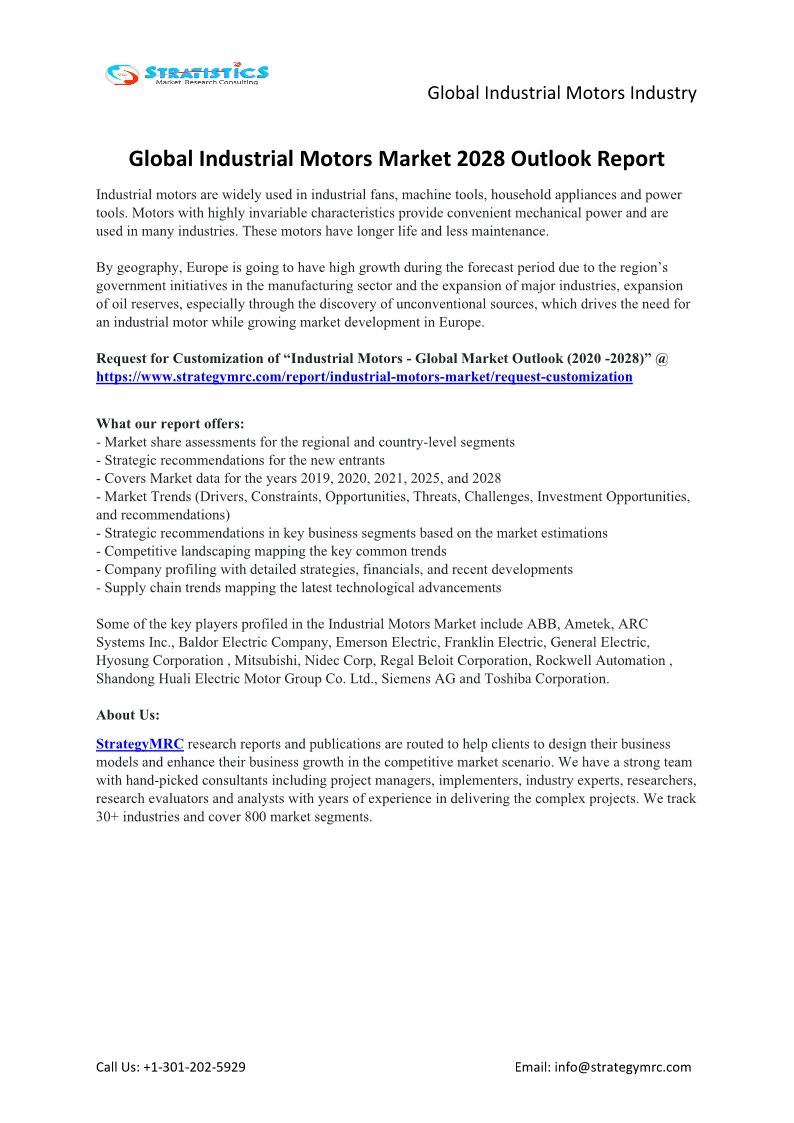 STRATISTICS
Market Research Consulting

Global Industrial Motors Industry

Global Industrial Motors Market 2028 Outlook Report

Industrial motors are widely used in industrial fans, machine tools, household appliances and power tools. Motors with highly invariable characteristics provide convenient mechanical power and are used in many industries. These motors have longer life and less maintenance.

By geography, Europe is going to have high growth during the forecast period due to the region's government initiatives in the manufacturing sector and the expansion of major industries, expansion of oil reserves, especially through the discovery of unconventional sources, which drives the need for an industrial motor while growing market development in Europe.

Request for Customization of "Industrial Motors - Global Market Outlook (2020 -2028)" @ https://www.strategymrc.com/report/industrial-motors-market/request-customization

What our report offers:
- Market share assessments for the regional and country-level segments
- Strategic recommendations for the new entrants
- Covers Market data for the years 2019, 2020, 2021, 2025, and 2028
- Market Trends (Drivers, Constraints, Opportunities, Threats, Challenges, Investment Opportunities, and recommendations)
- Strategic recommendations in key business segments based on the market estimations
- Competitive landscaping mapping the key common trends
- Company profiling with detailed strategies, financials, and recent developments
- Supply chain trends mapping the latest technological advancements

Some of the key players profiled in the Industrial Motors Market include ABB, Ametek, ARC Systems Inc., Baldor Electric Company, Emerson Electric, Franklin Electric, General Electric, Hyosung Corporation , Mitsubishi, Nidec Corp, Regal Beloit Corporation, Rockwell Automation , Shandong Huali Electric Motor Group Co. Ltd., Siemens AG and Toshiba Corporation.

About Us:

StrategyMRC research reports and publications are routed to help clients to design their business models and enhance their business growth in the competitive market scenario. We have a strong team with hand-picked consultants including project managers, implementers, industry experts, researchers, research evaluators and analysts with years of experience in delivering the complex projects. We track 30+ industries and cover 800 market segments.

Call Us: +1-301-202-5929

Email: info@strategymrc.com